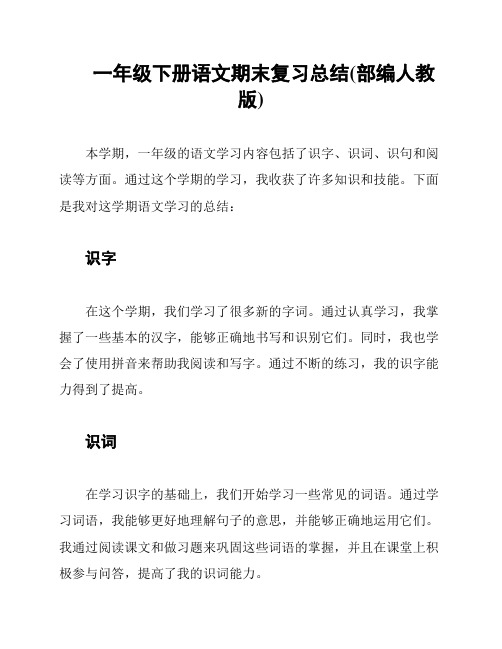 一年级下册语文期末复习总结(部编人教版)

本学期，一年级的语文学习内容包括了识字、识词、识句和阅读等方面。通过这个学期的学习，我收获了许多知识和技能。下面是我对这学期语文学习的总结：

识字

在这个学期，我们学习了很多新的字词。通过认真学习，我掌握了一些基本的汉字，能够正确地书写和识别它们。同时，我也学会了使用拼音来帮助我阅读和写字。通过不断的练习，我的识字能力得到了提高。

识词

在学习识字的基础上，我们开始学习一些常见的词语。通过学习词语，我能够更好地理解句子的意思，并能够正确地运用它们。我通过阅读课文和做习题来巩固这些词语的掌握，并且在课堂上积极参与问答，提高了我的识词能力。